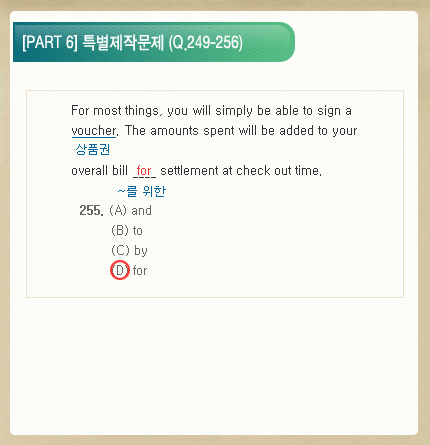 [PART 6] 특별제작문제 (Q.249-256)

For most things, you will simply be able to sign a voucher. The amounts spent will be added to your

상품권

overall bill for settlement at check out time.

~를 위한

255. (A) and
(B) to
(C) by
(D) for